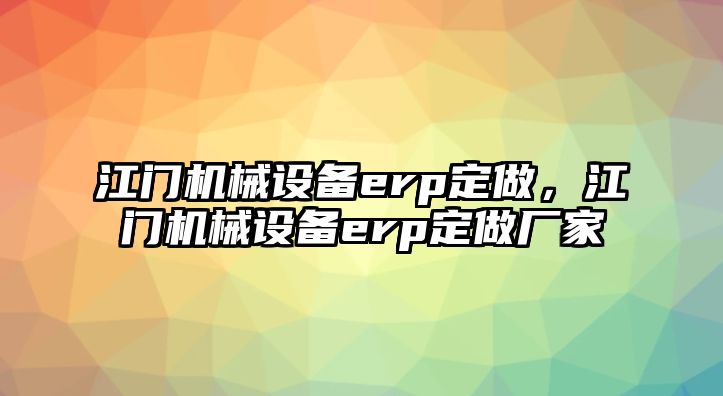 江门机械设备erp定做，江门机械设备erp定做厂家